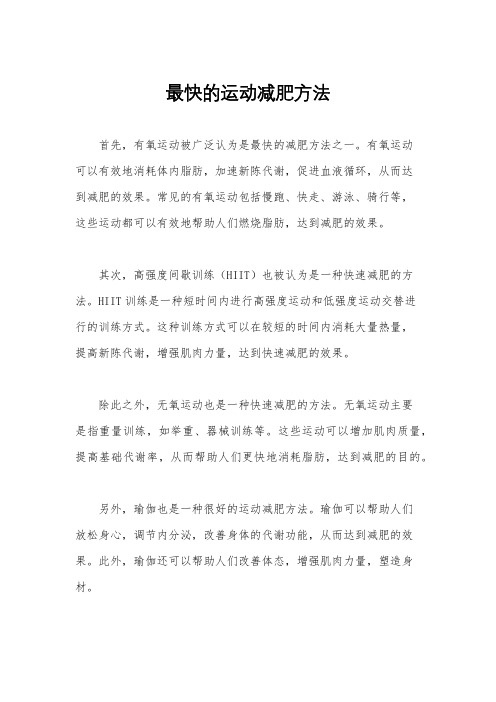 最快的运动减肥方法

首先，有氧运动被广泛认为是最快的减肥方法之一。有氧运动可以有效地消耗体内脂肪，加速新陈代谢，促进血液循环，从而达到减肥的效果。常见的有氧运动包括慢跑、快走、游泳、骑行等，这些运动都可以有效地帮助人们燃烧脂肪，达到减肥的效果。

其次，高强度间歇训练（HIIT）也被认为是一种快速减肥的方法。HIIT训练是一种短时间内进行高强度运动和低强度运动交替进行的训练方式。这种训练方式可以在较短的时间内消耗大量热量，提高新陈代谢，增强肌肉力量，达到快速减肥的效果。

除此之外，无氧运动也是一种快速减肥的方法。无氧运动主要是指重量训练，如举重、器械训练等。这些运动可以增加肌肉质量，提高基础代谢率，从而帮助人们更快地消耗脂肪，达到减肥的目的。

另外，瑜伽也是一种很好的运动减肥方法。瑜伽可以帮助人们放松身心，调节内分泌，改善身体的代谢功能，从而达到减肥的效果。此外，瑜伽还可以帮助人们改善体态，增强肌肉力量，塑造身材。